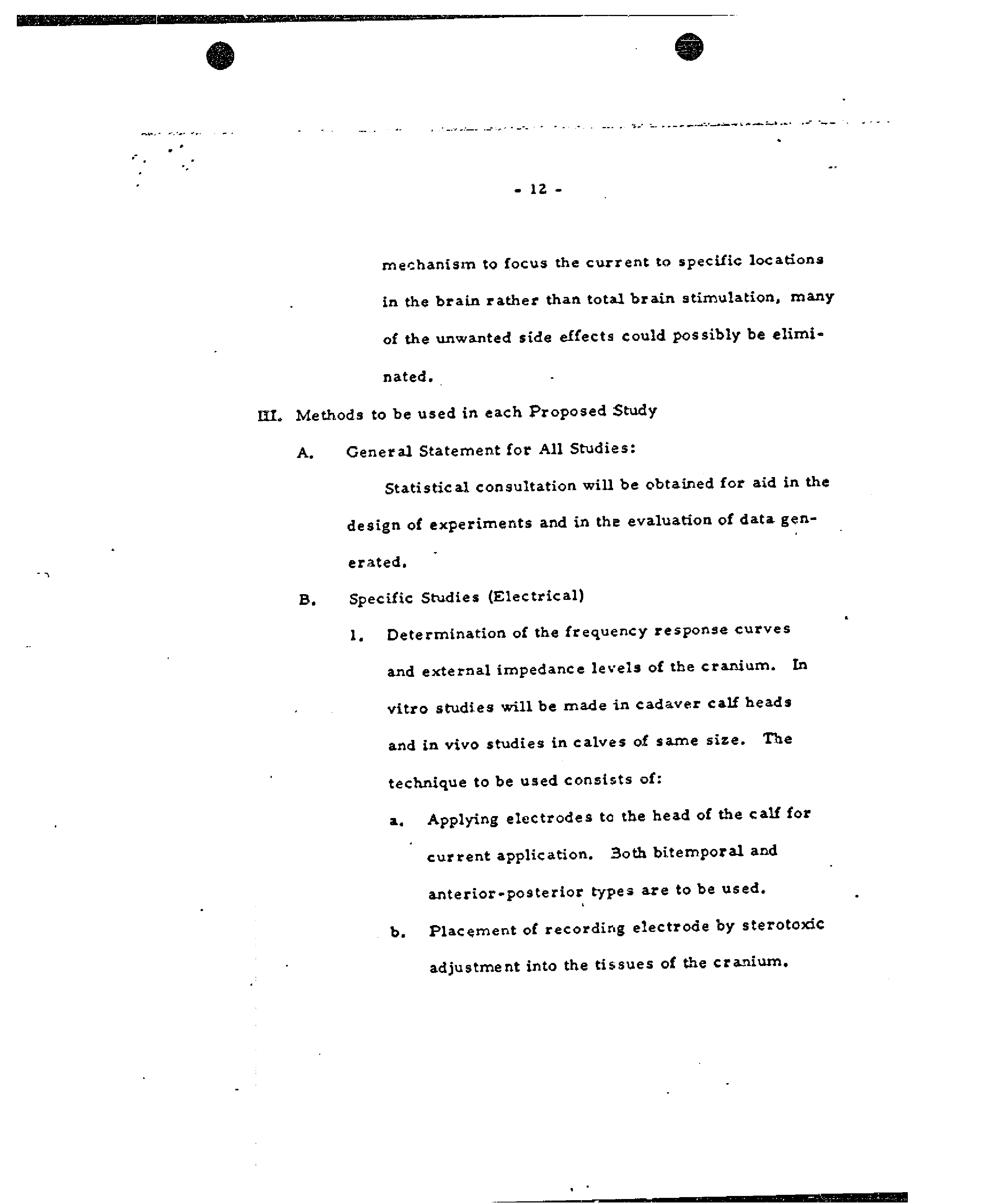 - 12 -

mechanism to focus the current to specific locations in the brain rather than total brain stimulation, many of the unwanted side effects could possibly be eliminated.

III. Methods to be used in each Proposed Study

A. General Statement for All Studies:

Statistical consultation will be obtained for aid in the design of experiments and in the evaluation of data generated.

B. Specific Studies (Electrical)

1. Determination of the frequency response curves and external impedance levels of the cranium. In vitro studies will be made in cadaver calf heads and in vivo studies in calves of same size. The technique to be used consists of:

a. Applying electrodes to the head of the calf for current application. Both bitemporal and anterior-posterior types are to be used.

b. Placement of recording electrode by sterotoxic adjustment into the tissues of the cranium.